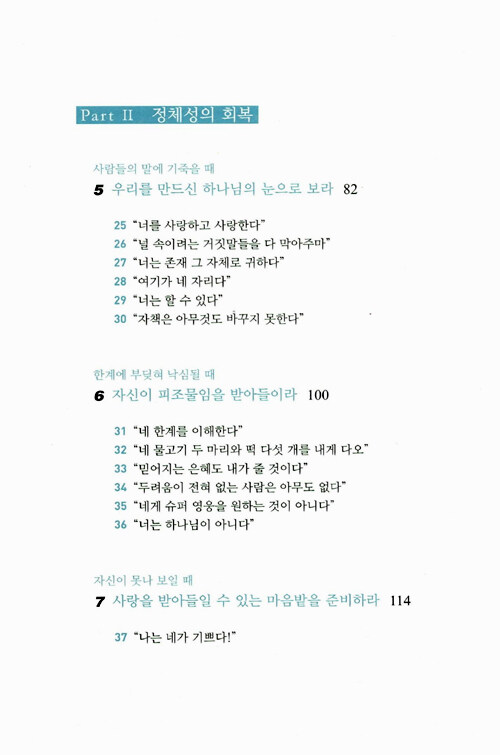 Part II 정체성의 회복

사람들의 말에 기죽을 때
5 우리를 만드신 하나님의 눈으로 보라 82

25 "너를 사랑하고 사랑한다"
26 "널 속이려는 거짓말들을 다 막아주마"
27 "너는 존재 그 자체로 귀하다"
28 "여기가 네 자리다"
29 "너는 할 수 있다"
30 "자책은 아무것도 바꾸지 못한다"

한계에 부딪혀 낙심될 때
6 자신이 피조물임을 받아들이라 100

31 "네 한계를 이해한다"
32 "네 물고기 두 마리와 떡 다섯 개를 내게 다오"
33 "믿어지는 은혜도 내가 줄 것이다"
34 "두려움이 전혀 없는 사람은 아무도 없다"
35 "네게 슈퍼 영웅을 원하는 것이 아니다"
36 "너는 하나님이 아니다"

자신이 못나 보일 때
7 사랑을 받아들일 수 있는 마음밭을 준비하라 114

37 "나는 네가 기쁘다!"